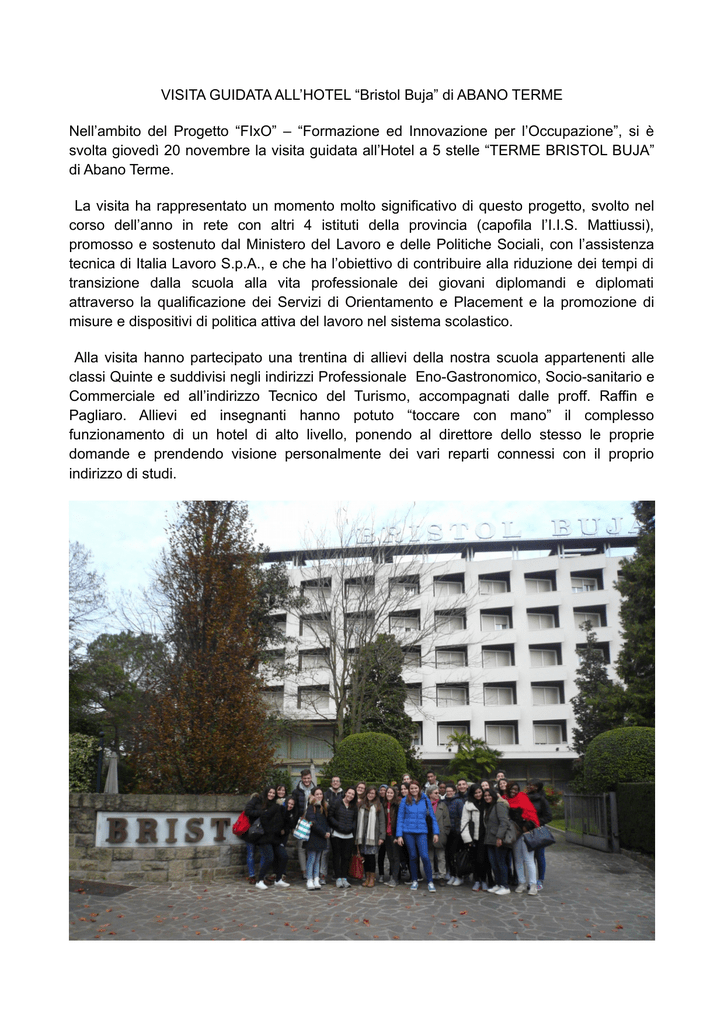 VISITA GUIDATA ALL'HOTEL "Bristol Buja" di ABANO TERME

Nell'ambito del Progetto "FIxO" – "Formazione ed Innovazione per l'Occupazione", si è svolta giovedì 20 novembre la visita guidata all'Hotel a 5 stelle "TERME BRISTOL BUJA" di Abano Terme.

La visita ha rappresentato un momento molto significativo di questo progetto, svolto nel corso dell'anno in rete con altri 4 istituti della provincia (capofila l'I.I.S. Mattiussi), promosso e sostenuto dal Ministero del Lavoro e delle Politiche Sociali, con l'assistenza tecnica di Italia Lavoro S.p.A., e che ha l'obiettivo di contribuire alla riduzione dei tempi di transizione dalla scuola alla vita professionale dei giovani diplomandi e diplomati attraverso la qualificazione dei Servizi di Orientamento e Placement e la promozione di misure e dispositivi di politica attiva del lavoro nel sistema scolastico.

Alla visita hanno partecipato una trentina di allievi della nostra scuola appartenenti alle classi Quinte e suddivisi negli indirizzi Professionale Eno-Gastronomico, Socio-sanitario e Commerciale ed all'indirizzo Tecnico del Turismo, accompagnati dalle proff. Raffin e Pagliaro. Allievi ed insegnanti hanno potuto "toccare con mano" il complesso funzionamento di un hotel di alto livello, ponendo al direttore dello stesso le proprie domande e prendendo visione personalmente dei vari reparti connessi con il proprio indirizzo di studi.

BRISTOL BUJA

BRIST